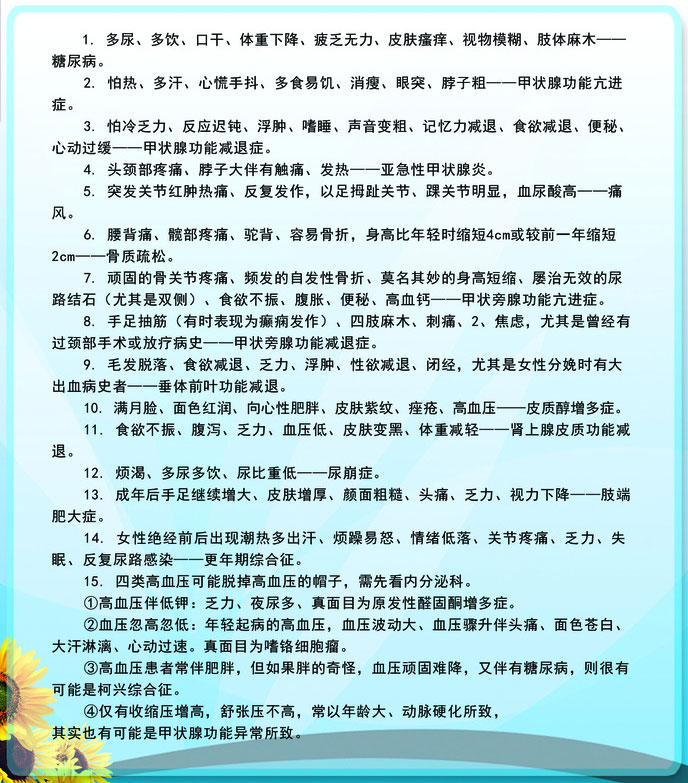 1. 多尿、多饮、口干、体重下降、疲乏无力、皮肤瘙痒、视物模糊、肢体麻木——糖尿病。

2. 怕热、多汗、心慌手抖、多食易饥、消瘦、眼突、脖子粗——甲状腺功能亢进症。

3. 怕冷乏力、反应迟钝、浮肿、嗜睡、声音变粗、记忆力减退、食欲减退、便秘、心动过缓——甲状腺功能减退症。

4. 头颈部疼痛、脖子大伴有触痛、发热——亚急性甲状腺炎。

5. 突发关节红肿热痛、反复发作，以足拇趾关节、踝关节明显，血尿酸高——痛风。

6. 腰背痛、髋部疼痛、驼背、容易骨折，身高比年轻时缩短4cm或较前一年缩短2cm——骨质疏松。

7. 顽固的骨关节疼痛、频发的自发性骨折、莫名其妙的身高短缩、屡治无效的尿路结石（尤其是双侧）、食欲不振、腹胀、便秘、高血钙——甲状旁腺功能亢进症。

8. 手足抽筋（有时表现为癫痫发作）、四肢麻木、刺痛、2、焦虑，尤其是曾经有过颈部手术或放疗病史——甲状旁腺功能减退症。

9. 毛发脱落、食欲减退、乏力、浮肿、性欲减退、闭经，尤其是女性分娩时有大出血病史者——垂体前叶功能减退。

10. 满月脸、面色红润、向心性肥胖、皮肤紫纹、痤疮、高血压——皮质醇增多症。

11. 食欲不振、腹泻、乏力、血压低、皮肤变黑、体重减轻——肾上腺皮质功能减退。

12. 烦渴、多尿多饮、尿比重低——尿崩症。

13. 成年后手足继续增大、皮肤增厚、颜面粗糙、头痛、乏力、视力下降——肢端肥大症。

14. 女性绝经前后出现潮热多出汗、烦躁易怒、情绪低落、关节疼痛、乏力、失眠、反复尿路感染——更年期综合征。

15. 四类高血压可能脱掉高血压的帽子，需先看内分泌科。

①高血压伴低钾：乏力、夜尿多、真面目为原发性醛固酮增多症。

②血压忽高忽低：年轻起病的高血压，血压波动大、血压骤升伴头痛、面色苍白、大汗淋漓、心动过速。真面目为嗜铬细胞瘤。

③高血压患者常伴肥胖，但如果胖的奇怪，血压顽固难降，又伴有糖尿病，则很有可能是柯兴综合征。

④仅有收缩压增高，舒张压不高，常以年龄大、动脉硬化所致，其实也有可能是甲状腺功能异常所致。